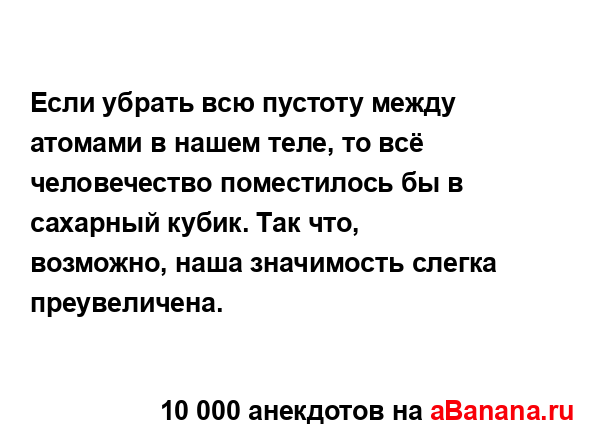 Если убрать всю пустоту между атомами в нашем теле, то всё человечество поместилось бы в сахарный кубик. Так что, возможно, наша значимость слегка преувеличена.

10 000 анекдотов на aBanana.ru